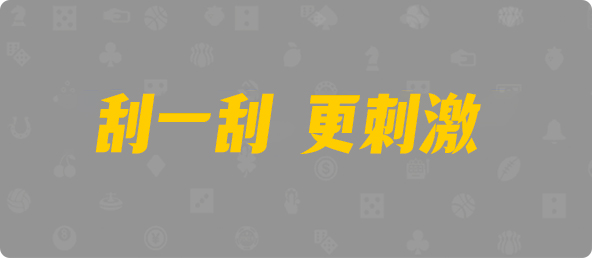 刮一刮 更刺激